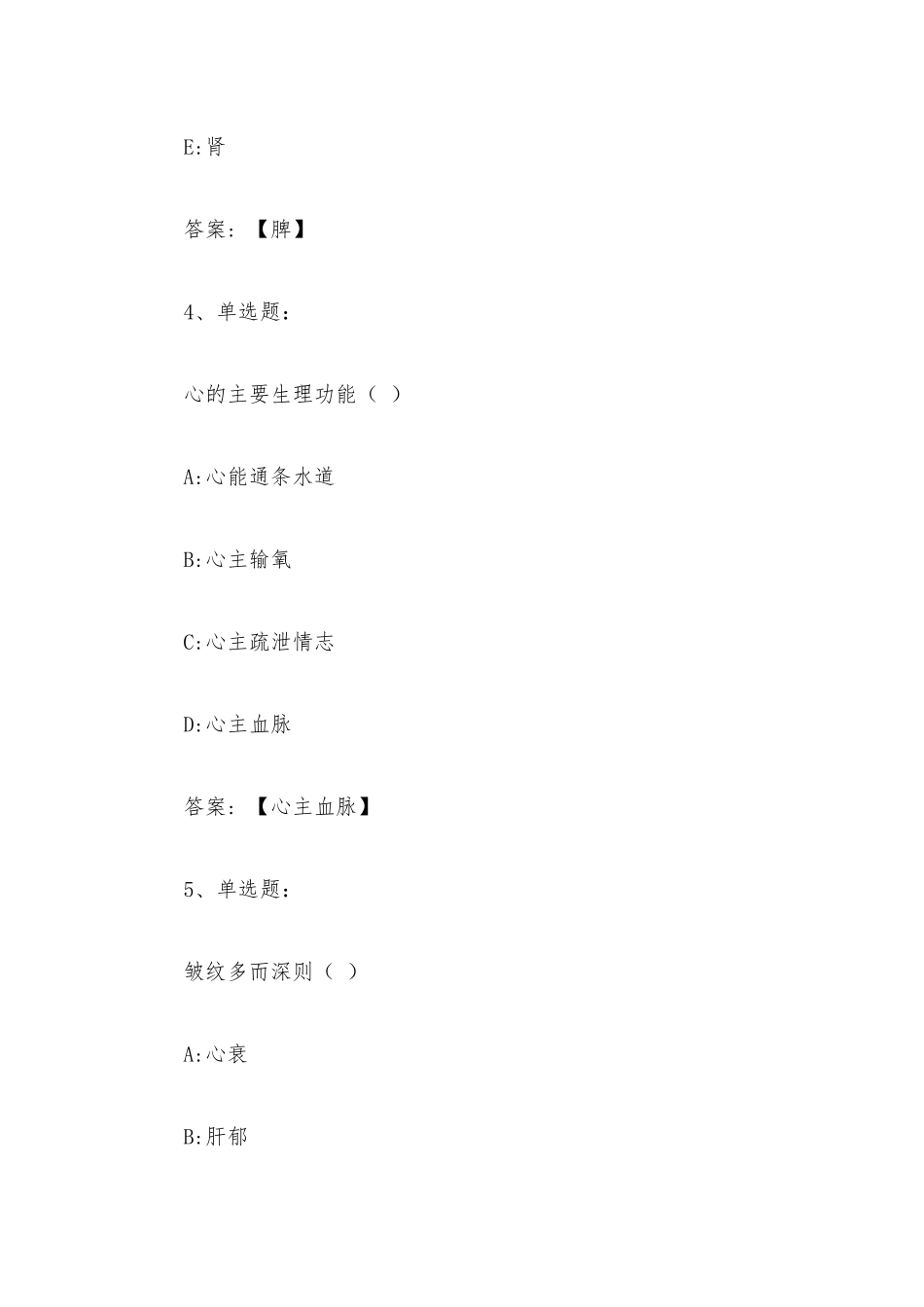 E:肾

答案：【脾】

4、单选题：

心的主要生理功能（ ）

A:心能通条水道

B:心主输氧

C:心主疏泄情志

D:心主血脉

答案：【心主血脉】

5、单选题：

皱纹多而深则（ ）

A:心衰

B:肝郁